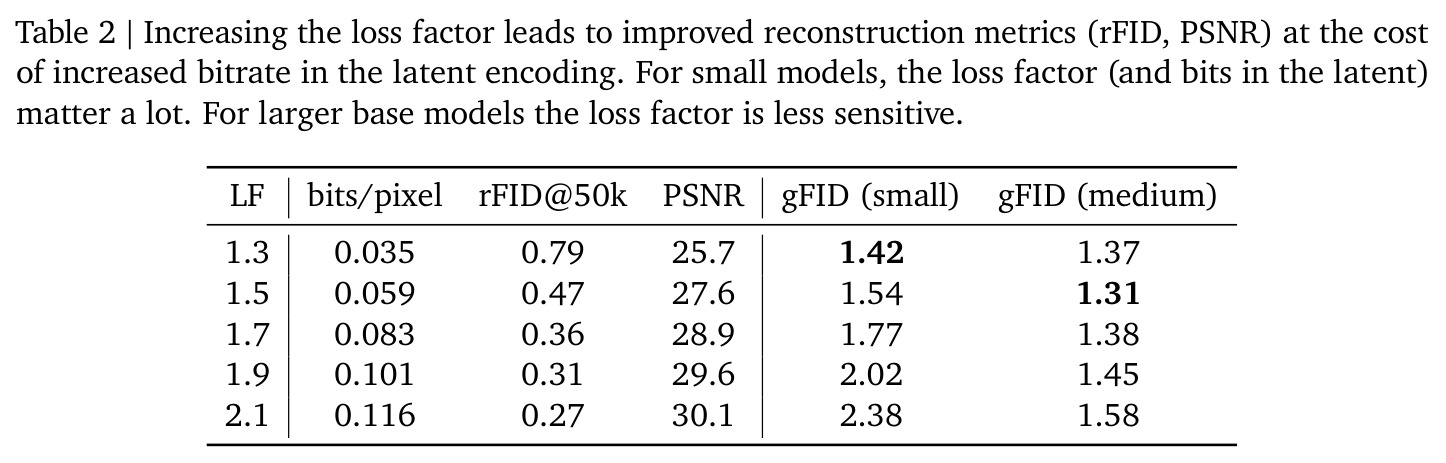 Table 2 | Increasing the loss factor leads to improved reconstruction metrics (rFID, PSNR) at the cost of increased bitrate in the latent encoding. For small models, the loss factor (and bits in the latent) matter a lot. For larger base models the loss factor is less sensitive.

| LF | bits/pixel | rFID@50k | PSNR | gFID (small) | gFID (medium) |
|---|---|---|---|---|---|
| 1.3 | 0.035 | 0.79 | 25.7 | 1.42 | 1.37 |
| 1.5 | 0.059 | 0.47 | 27.6 | 1.54 | 1.31 |
| 1.7 | 0.083 | 0.36 | 28.9 | 1.77 | 1.38 |
| 1.9 | 0.101 | 0.31 | 29.6 | 2.02 | 1.45 |
| 2.1 | 0.116 | 0.27 | 30.1 | 2.38 | 1.58 |